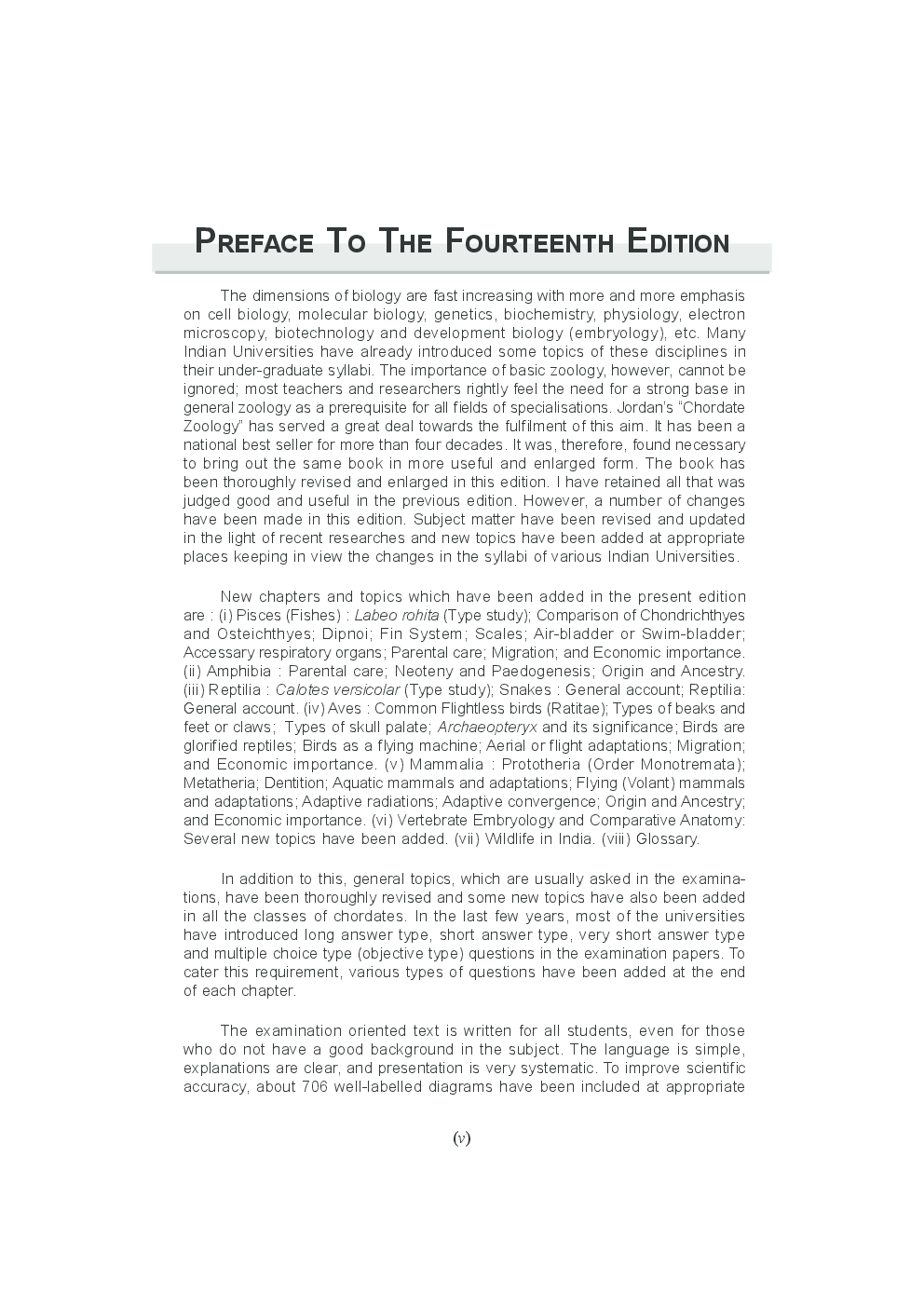 PREFACE TO THE FOURTEENTH EDITION

The dimensions of biology are fast increasing with more and more emphasis on cell biology, molecular biology, genetics, biochemistry, physiology, electron microscopy, biotechnology and development biology (embryology), etc. Many Indian Universities have already introduced some topics of these disciplines in their under-graduate syllabi. The importance of basic zoology, however, cannot be ignored; most teachers and researchers rightly feel the need for a strong base in general zoology as a prerequisite for all fields of specialisations. Jordan's "Chordate Zoology" has served a great deal towards the fulfilment of this aim. It has been a national best seller for more than four decades. It was, therefore, found necessary to bring out the same book in more useful and enlarged form. The book has been thoroughly revised and enlarged in this edition. I have retained all that was judged good and useful in the previous edition. However, a number of changes have been made in this edition. Subject matter have been revised and updated in the light of recent researches and new topics have been added at appropriate places keeping in view the changes in the syllabi of various Indian Universities.

New chapters and topics which have been added in the present edition are : (i) Pisces (Fishes) : Labeo rohita (Type study); Comparison of Chondrichthyes and Osteichthyes; Dipnoi; Fin System; Scales; Air-bladder or Swim-bladder; Accessary respiratory organs; Parental care; Migration; and Economic importance. (ii) Amphibia : Parental care; Neoteny and Paedogenesis; Origin and Ancestry. (iii) Reptilia : Calotes versicolar (Type study); Snakes : General account; Reptilia: General account. (iv) Aves : Common Flightless birds (Ratitae); Types of beaks and feet or claws; Types of skull palate; Archaeopteryx and its significance; Birds are glorified reptiles; Birds as a flying machine; Aerial or flight adaptations; Migration; and Economic importance. (v) Mammalia : Prototheria (Order Monotremata); Metatheria; Dentition; Aquatic mammals and adaptations; Flying (Volant) mammals and adaptations; Adaptive radiations; Adaptive convergence; Origin and Ancestry; and Economic importance. (vi) Vertebrate Embryology and Comparative Anatomy: Several new topics have been added. (vii) Wildlife in India. (viii) Glossary.

In addition to this, general topics, which are usually asked in the examinations, have been thoroughly revised and some new topics have also been added in all the classes of chordates. In the last few years, most of the universities have introduced long answer type, short answer type, very short answer type and multiple choice type (objective type) questions in the examination papers. To cater this requirement, various types of questions have been added at the end of each chapter.

The examination oriented text is written for all students, even for those who do not have a good background in the subject. The language is simple, explanations are clear, and presentation is very systematic. To improve scientific accuracy, about 706 well-labelled diagrams have been included at appropriate

(v)